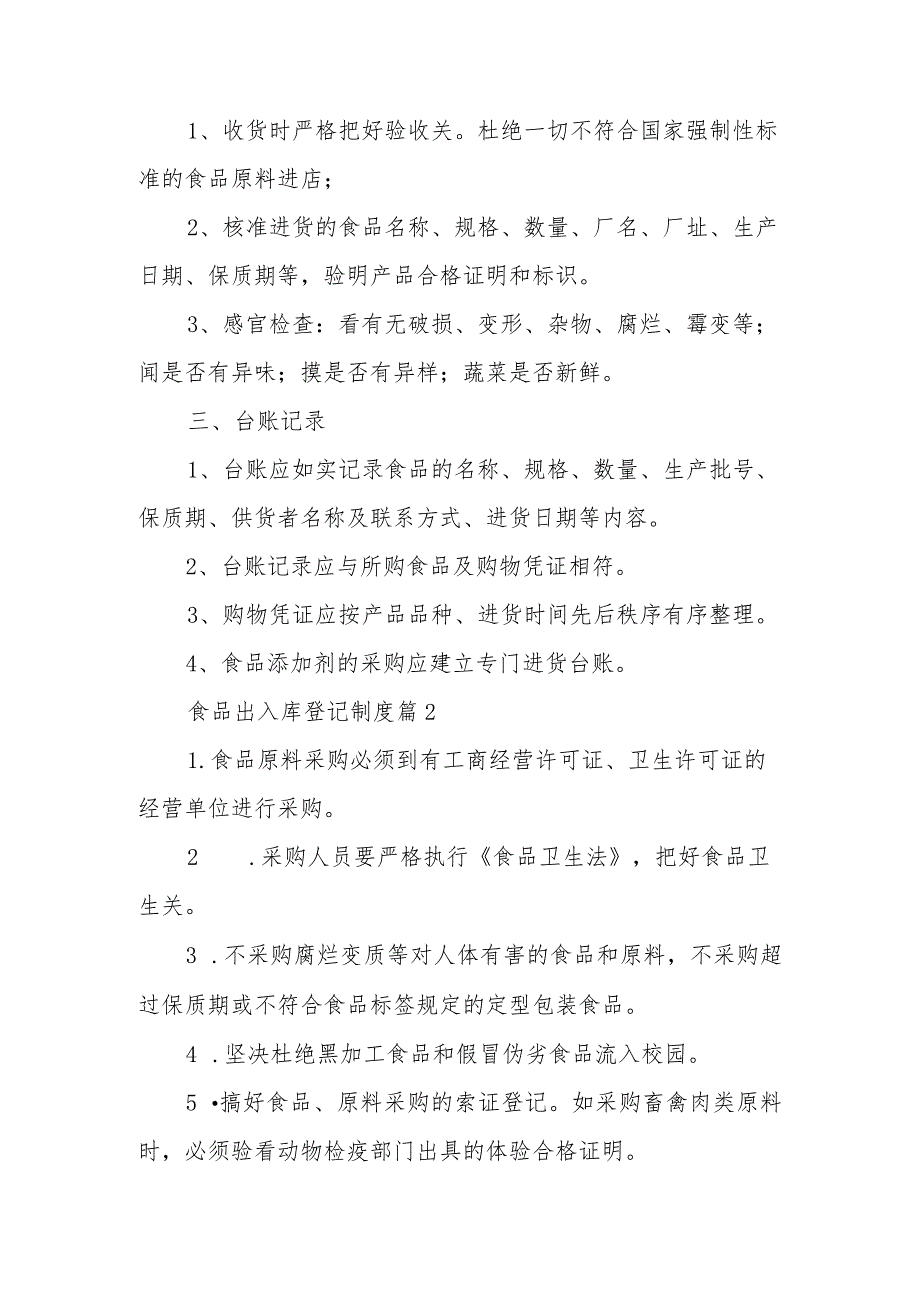 1、收货时严格把好验收关。杜绝一切不符合国家强制性标准的食品原料进店；

2、核准进货的食品名称、规格、数量、厂名、厂址、生产日期、保质期等，验明产品合格证明和标识。

3、感官检查：看有无破损、变形、杂物、腐烂、霉变等；闻是否有异味；摸是否有异样；蔬菜是否新鲜。

三、台账记录

1、台账应如实记录食品的名称、规格、数量、生产批号、保质期、供货者名称及联系方式、进货日期等内容。

2、台账记录应与所购食品及购物凭证相符。

3、购物凭证应按产品品种、进货时间先后秩序有序整理。

4、食品添加剂的采购应建立专门进货台账。

食品出入库登记制度篇2

1.食品原料采购必须到有工商经营许可证、卫生许可证的经营单位进行采购。

2　.采购人员要严格执行《食品卫生法》，把好食品卫生关。

3 .不采购腐烂变质等对人体有害的食品和原料，不采购超过保质期或不符合食品标签规定的定型包装食品。

4 .坚决杜绝黑加工食品和假冒伪劣食品流入校园。

5 •搞好食品、原料采购的索证登记。如采购畜禽肉类原料时，必须验看动物检疫部门出具的体验合格证明。